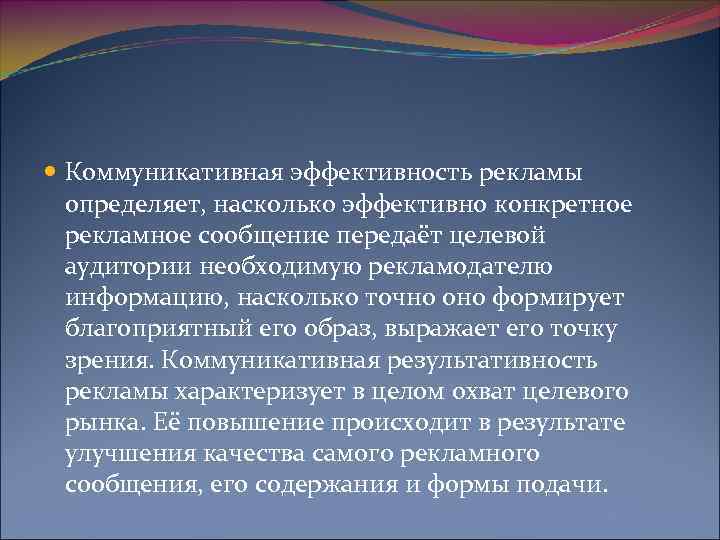 Коммуникативная эффективность рекламы определяет, насколько эффективно конкретное рекламное сообщение передаёт целевой аудитории необходимую рекламодателю информацию, насколько точно оно формирует благоприятный его образ, выражает его точку зрения. Коммуникативная результативность рекламы характеризует в целом охват целевого рынка. Её повышение происходит в результате улучшения качества самого рекламного сообщения, его содержания и формы подачи.